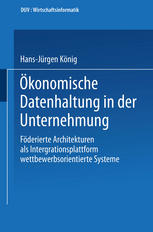 DUV : Wirtschaftsinformatik

Hans-Jürgen König

Ökonomische Datenhaltung in der Unternehmung

Föderierte Architekturen als Intergrationsplattform wettbewerbsorientierte Systeme